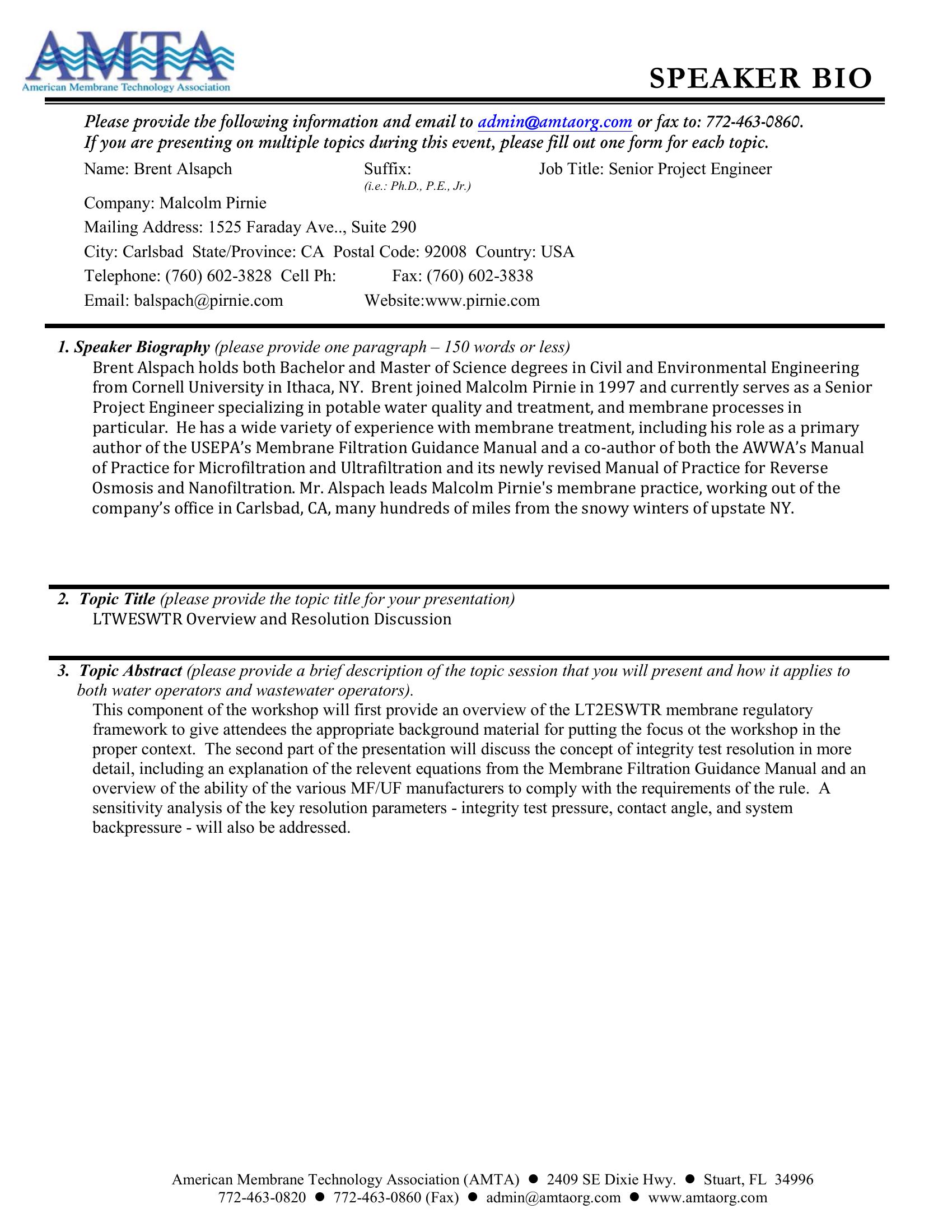 AMTA
American Membrane Technology Association

SPEAKER BIO

Please provide the following information and email to admin@amtaorg.com or fax to: 772-463-0860.
If you are presenting on multiple topics during this event, please fill out one form for each topic.

Name: Brent Alsapch Suffix: (i.e.: Ph.D., P.E., Jr.) Job Title: Senior Project Engineer

Company: Malcolm Pirnie

Mailing Address: 1525 Faraday Ave.., Suite 290

City: Carlsbad State/Province: CA Postal Code: 92008 Country: USA

Telephone: (760) 602-3828 Cell Ph: Fax: (760) 602-3838

Email: balspach@pirnie.com Website:www.pirnie.com

1. Speaker Biography (please provide one paragraph – 150 words or less)
Brent Alspach holds both Bachelor and Master of Science degrees in Civil and Environmental Engineering from Cornell University in Ithaca, NY. Brent joined Malcolm Pirnie in 1997 and currently serves as a Senior Project Engineer specializing in potable water quality and treatment, and membrane processes in particular. He has a wide variety of experience with membrane treatment, including his role as a primary author of the USEPA's Membrane Filtration Guidance Manual and a co-author of both the AWWA's Manual of Practice for Microfiltration and Ultrafiltration and its newly revised Manual of Practice for Reverse Osmosis and Nanofiltration. Mr. Alspach leads Malcolm Pirnie's membrane practice, working out of the company's office in Carlsbad, CA, many hundreds of miles from the snowy winters of upstate NY.

2. Topic Title (please provide the topic title for your presentation)
LTWESWTR Overview and Resolution Discussion

3. Topic Abstract (please provide a brief description of the topic session that you will present and how it applies to both water operators and wastewater operators).
This component of the workshop will first provide an overview of the LT2ESWTR membrane regulatory framework to give attendees the appropriate background material for putting the focus ot the workshop in the proper context. The second part of the presentation will discuss the concept of integrity test resolution in more detail, including an explanation of the relevent equations from the Membrane Filtration Guidance Manual and an overview of the ability of the various MF/UF manufacturers to comply with the requirements of the rule. A sensitivity analysis of the key resolution parameters - integrity test pressure, contact angle, and system backpressure - will also be addressed.

American Membrane Technology Association (AMTA) ● 2409 SE Dixie Hwy. ● Stuart, FL 34996
772-463-0820 ● 772-463-0860 (Fax) ● admin@amtaorg.com ● www.amtaorg.com